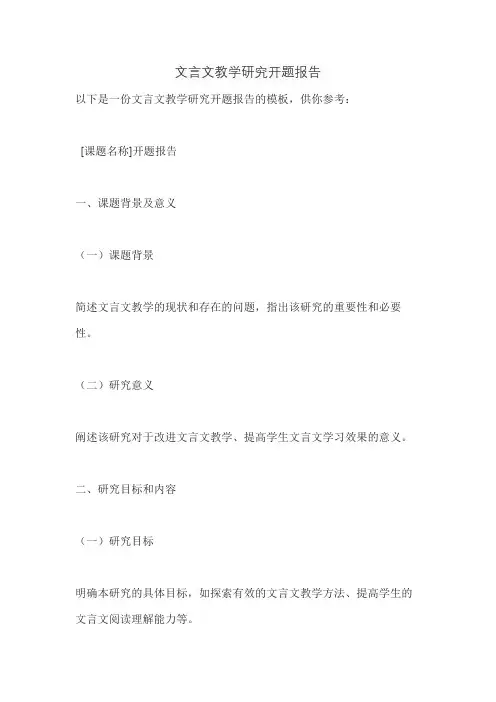 文言文教学研究开题报告

以下是一份文言文教学研究开题报告的模板，供你参考：

[课题名称]开题报告

一、课题背景及意义

（一）课题背景

简述文言文教学的现状和存在的问题，指出该研究的重要性和必要性。

（二）研究意义

阐述该研究对于改进文言文教学、提高学生文言文学习效果的意义。

二、研究目标和内容

（一）研究目标

明确本研究的具体目标，如探索有效的文言文教学方法、提高学生的文言文阅读理解能力等。